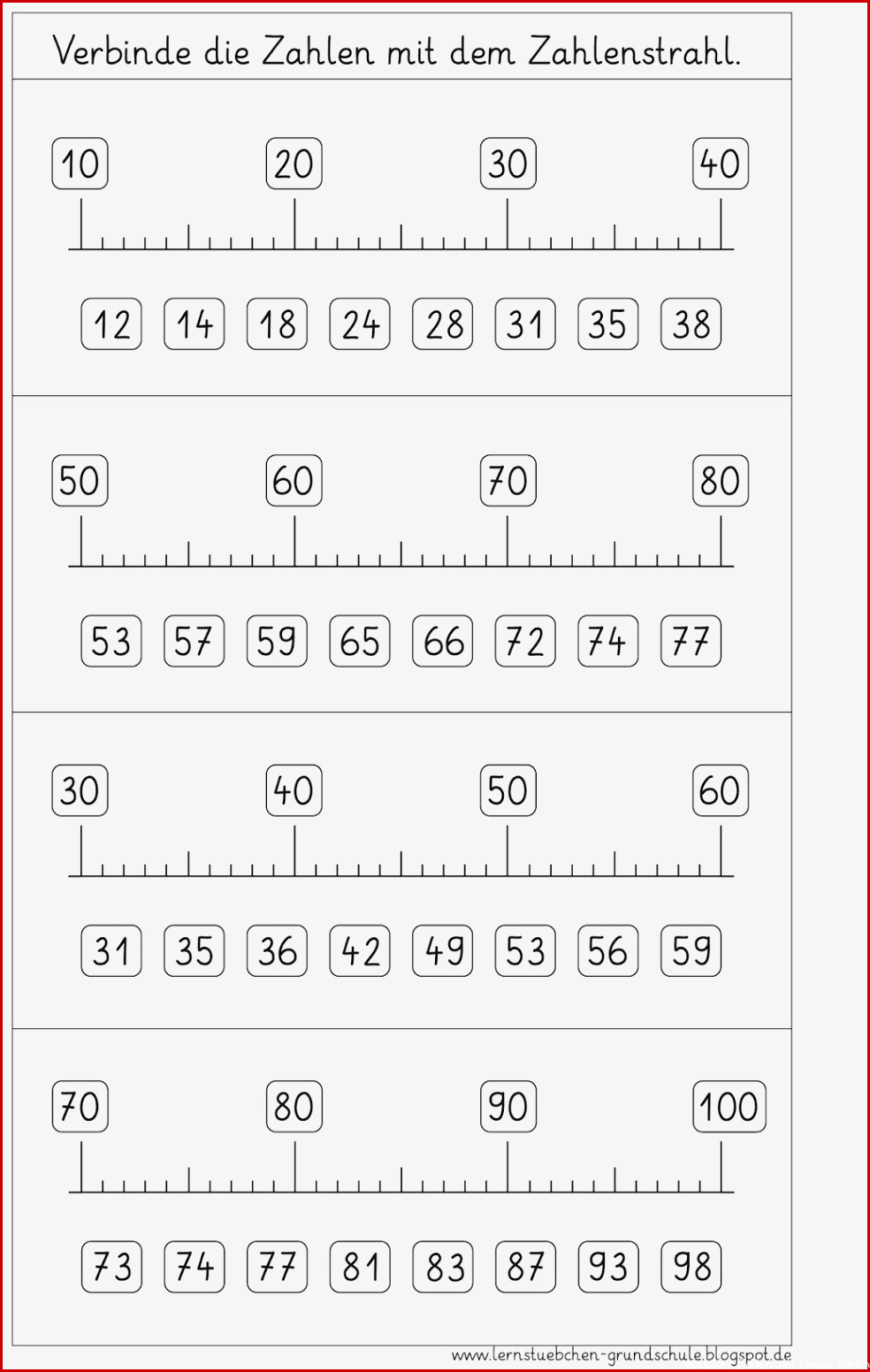 Verbinde die Zahlen mit dem Zahlenstrahl.

10 20 30 40

12 14 18 24 28 31 35 38

50 60 70 80

53 57 59 65 66 72 74 77

30 40 50 60

31 35 36 42 49 53 56 59

70 80 90 100

73 74 77 81 83 87 93 98

www.lernstuebchen-grundschule.blogspot.de